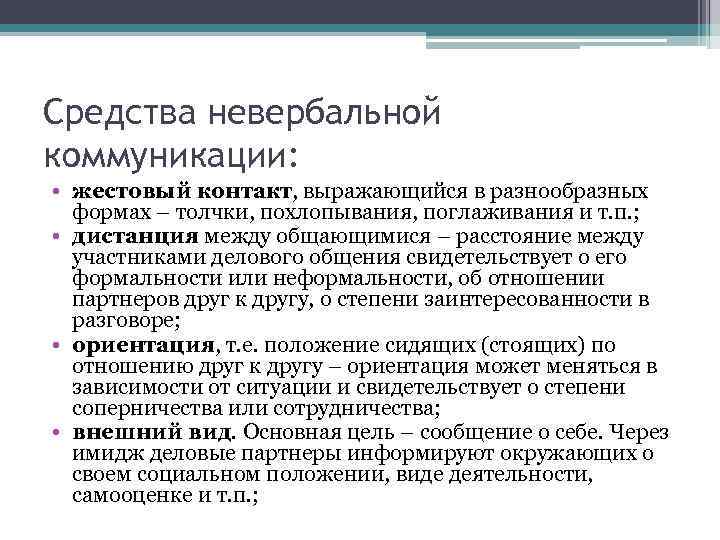 Средства невербальной коммуникации:

• жестовый контакт, выражающийся в разнообразных формах – толчки, похлопывания, поглаживания и т.п.;
• дистанция между общающимися – расстояние между участниками делового общения свидетельствует о его формальности или неформальности, об отношении партнеров друг к другу, о степени заинтересованности в разговоре;
• ориентация, т.е. положение сидящих (стоящих) по отношению друг к другу – ориентация может меняться в зависимости от ситуации и свидетельствует о степени соперничества или сотрудничества;
• внешний вид. Основная цель – сообщение о себе. Через имидж деловые партнеры информируют окружающих о своем социальном положении, виде деятельности, самооценке и т.п.;